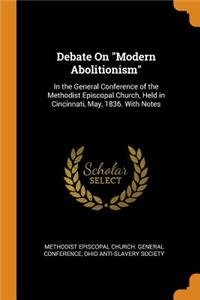 Debate On "Modern Abolitionism"

In the General Conference of the Methodist Episcopal Church, Held in Cincinnati, May, 1836. With Notes

Scholar SELECT

METHODIST EPISCOPAL CHURCH. GENERAL CONFERENCE, OHIO ANTI-SLAVERY SOCIETY